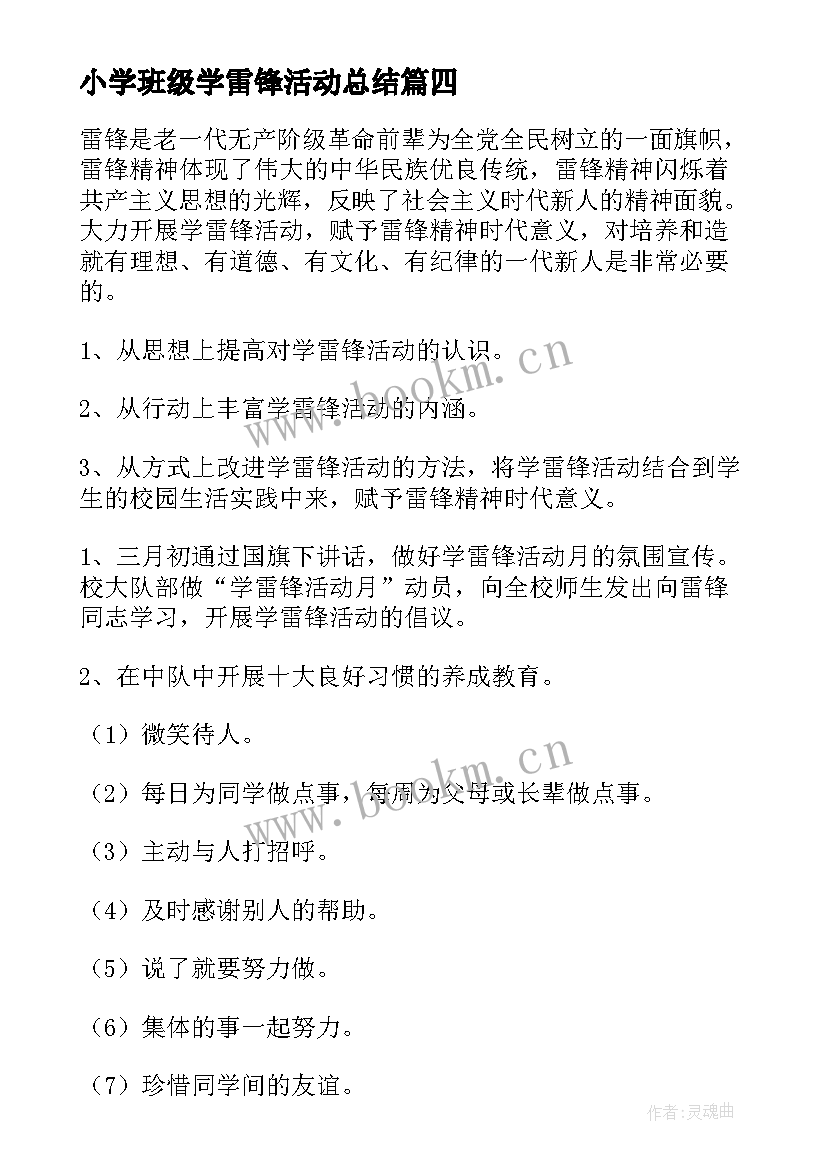 小学班级学雷锋活动总结篇四

雷锋是老一代无产阶级革命前辈为全党全民树立的一面旗帜，雷锋精神体现了伟大的中华民族优良传统，雷锋精神闪烁着共产主义思想的光辉，反映了社会主义时代新人的精神面貌。大力开展学雷锋活动，赋予雷锋精神时代意义，对培养和造就有理想、有道德、有文化、有纪律的一代新人是非常必要的。

1、从思想上提高对学雷锋活动的认识。

2、从行动上丰富学雷锋活动的内涵。

3、从方式上改进学雷锋活动的方法，将学雷锋活动结合到学生的校园生活实践中来，赋予雷锋精神时代意义。

1、三月初通过国旗下讲话，做好学雷锋活动月的氛围宣传。校大队部做“学雷锋活动月”动员，向全校师生发出向雷锋同志学习，开展学雷锋活动的倡议。

2、在中队中开展十大良好习惯的养成教育。

（1）微笑待人。

（2）每日为同学做点事，每周为父母或长辈做点事。

（3）主动与人打招呼。

（4）及时感谢别人的帮助。

（5）说了就要努力做。

（6）集体的事一起努力。

（7）珍惜同学间的友谊。

www.bookm.cn

www.bookm.cn

作者:灵魂曲